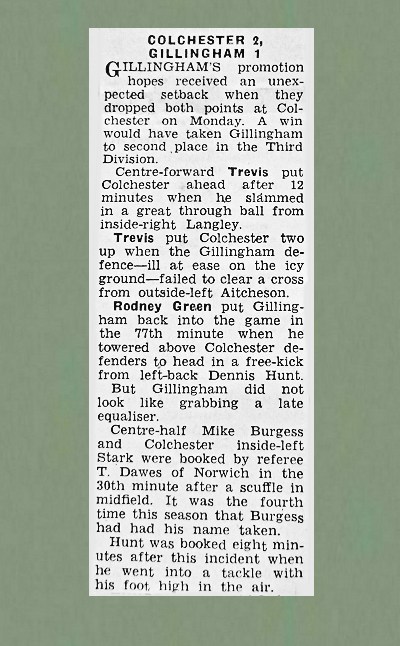 COLCHESTER 2, GILLINGHAM 1

GILLINGHAM'S promotion hopes received an unexpected setback when they dropped both points at Colchester on Monday. A win would have taken Gillingham to second place in the Third Division.

Centre-forward Trevis put Colchester ahead after 12 minutes when he slammed in a great through ball from inside-right Langley.

Trevis put Colchester two up when the Gillingham defence—ill at ease on the icy ground—failed to clear a cross from outside-left Aitcheson.

Rodney Green put Gillingham back into the game in the 77th minute when he towered above Colchester defenders to head in a free-kick from left-back Dennis Hunt.

But Gillingham did not look like grabbing a late equaliser.

Centre-half Mike Burgess and Colchester inside-left Stark were booked by referee T. Dawes of Norwich in the 30th minute after a scuffle in midfield. It was the fourth time this season that Burgess had had his name taken.

Hunt was booked eight minutes after this incident when he went into a tackle with his foot high in the air.